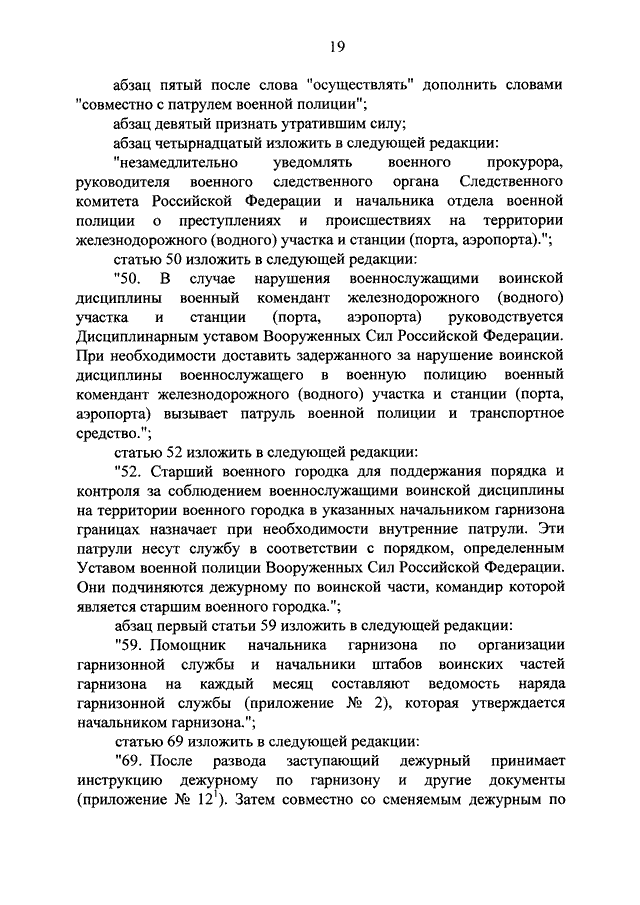 19

абзац пятый после слова "осуществлять" дополнить словами "совместно с патрулем военной полиции";

абзац девятый признать утратившим силу;

абзац четырнадцатый изложить в следующей редакции:

"незамедлительно уведомлять военного прокурора, руководителя военного следственного органа Следственного комитета Российской Федерации и начальника отдела военной полиции о преступлениях и происшествиях на территории железнодорожного (водного) участка и станции (порта, аэропорта).";

статью 50 изложить в следующей редакции:

"50. В случае нарушения военнослужащими воинской дисциплины военный комендант железнодорожного (водного) участка и станции (порта, аэропорта) руководствуется Дисциплинарным уставом Вооруженных Сил Российской Федерации. При необходимости доставить задержанного за нарушение воинской дисциплины военнослужащего в военную полицию военный комендант железнодорожного (водного) участка и станции (порта, аэропорта) вызывает патруль военной полиции и транспортное средство.";

статью 52 изложить в следующей редакции:

"52. Старший военного городка для поддержания порядка и контроля за соблюдением военнослужащими воинской дисциплины на территории военного городка в указанных начальником гарнизона границах назначает при необходимости внутренние патрули. Эти патрули несут службу в соответствии с порядком, определенным Уставом военной полиции Вооруженных Сил Российской Федерации. Они подчиняются дежурному по воинской части, командир которой является старшим военного городка.";

абзац первый статьи 59 изложить в следующей редакции:

"59. Помощник начальника гарнизона по организации гарнизонной службы и начальники штабов воинских частей гарнизона на каждый месяц составляют ведомость наряда гарнизонной службы (приложение № 2), которая утверждается начальником гарнизона.";

статью 69 изложить в следующей редакции:

"69. После развода заступающий дежурный принимает инструкцию дежурному по гарнизону и другие документы (приложение № $12^1$). Затем совместно со сменяемым дежурным по